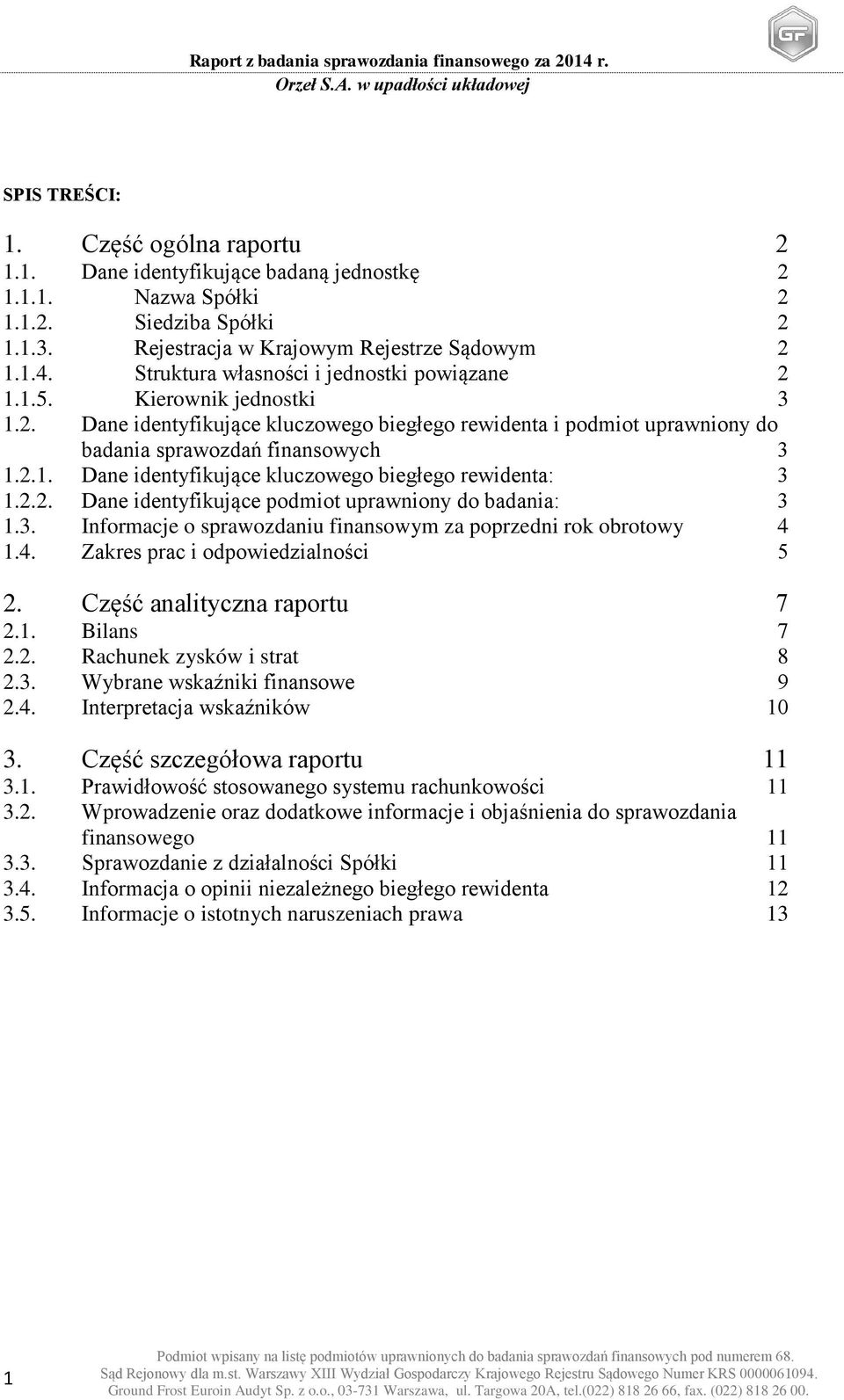 GF

Raport z badania sprawozdania finansowego za 2014 r.
Orzeł S.A. w upadłości układowej

SPIS TREŚCI:

1. Część ogólna raportu 2
1.1. Dane identyfikujące badaną jednostkę 2
1.1.1. Nazwa Spółki 2
1.1.2. Siedziba Spółki 2
1.1.3. Rejestracja w Krajowym Rejestrze Sądowym 2
1.1.4. Struktura własności i jednostki powiązane 2
1.1.5. Kierownik jednostki 3
1.2. Dane identyfikujące kluczowego biegłego rewidenta i podmiot uprawniony do badania sprawozdań finansowych 3
1.2.1. Dane identyfikujące kluczowego biegłego rewidenta: 3
1.2.2. Dane identyfikujące podmiot uprawniony do badania: 3
1.3. Informacje o sprawozdaniu finansowym za poprzedni rok obrotowy 4
1.4. Zakres prac i odpowiedzialności 5

2. Część analityczna raportu 7
2.1. Bilans 7
2.2. Rachunek zysków i strat 8
2.3. Wybrane wskaźniki finansowe 9
2.4. Interpretacja wskaźników 10

3. Część szczegółowa raportu 11
3.1. Prawidłowość stosowanego systemu rachunkowości 11
3.2. Wprowadzenie oraz dodatkowe informacje i objaśnienia do sprawozdania finansowego 11
3.3. Sprawozdanie z działalności Spółki 11
3.4. Informacja o opinii niezależnego biegłego rewidenta 12
3.5. Informacje o istotnych naruszeniach prawa 13

1

Podmiot wpisany na listę podmiotów uprawnionych do badania sprawozdań finansowych pod numerem 68.
Sąd Rejonowy dla m.st. Warszawy XIII Wydział Gospodarczy Krajowego Rejestru Sądowego Numer KRS 0000061094.
Ground Frost Euroin Audyt Sp. z o.o., 03-731 Warszawa, ul. Targowa 20A, tel.(022) 818 26 66, fax. (022) 818 26 00.